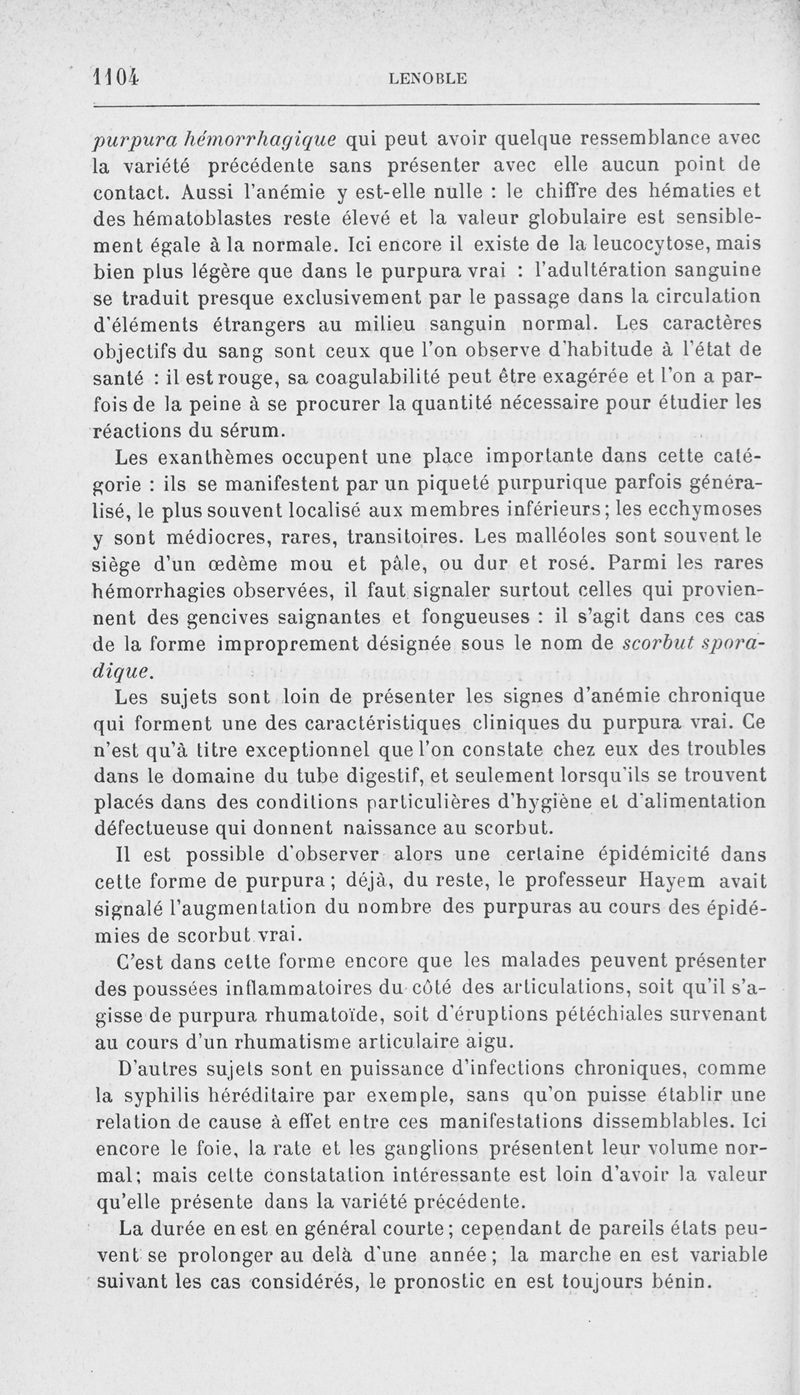 1104 LENOBLE

purpura hémorrhagique qui peut avoir quelque ressemblance avec la variété précédente sans présenter avec elle aucun point de contact. Aussi l'anémie y est-elle nulle : le chiffre des hématies et des hématoblastes reste élevé et la valeur globulaire est sensiblement égale à la normale. Ici encore il existe de la leucocytose, mais bien plus légère que dans le purpura vrai : l'adultération sanguine se traduit presque exclusivement par le passage dans la circulation d'éléments étrangers au milieu sanguin normal. Les caractères objectifs du sang sont ceux que l'on observe d'habitude à l'état de santé : il est rouge, sa coagulabilité peut être exagérée et l'on a parfois de la peine à se procurer la quantité nécessaire pour étudier les réactions du sérum.

Les exanthèmes occupent une place importante dans cette catégorie : ils se manifestent par un piqueté purpurique parfois généralisé, le plus souvent localisé aux membres inférieurs; les ecchymoses y sont médiocres, rares, transitoires. Les malléoles sont souvent le siège d'un œdème mou et pâle, ou dur et rosé. Parmi les rares hémorrhagies observées, il faut signaler surtout celles qui proviennent des gencives saignantes et fongueuses : il s'agit dans ces cas de la forme improprement désignée sous le nom de scorbut sporadique.

Les sujets sont loin de présenter les signes d'anémie chronique qui forment une des caractéristiques cliniques du purpura vrai. Ce n'est qu'à titre exceptionnel que l'on constate chez eux des troubles dans le domaine du tube digestif, et seulement lorsqu'ils se trouvent placés dans des conditions particulières d'hygiène et d'alimentation défectueuse qui donnent naissance au scorbut.

Il est possible d'observer alors une certaine épidémicité dans cette forme de purpura; déjà, du reste, le professeur Hayem avait signalé l'augmentation du nombre des purpuras au cours des épidémies de scorbut vrai.

C'est dans cette forme encore que les malades peuvent présenter des poussées inflammatoires du côté des articulations, soit qu'il s'agisse de purpura rhumatoïde, soit d'éruptions pétéchiales survenant au cours d'un rhumatisme articulaire aigu.

D'autres sujets sont en puissance d'infections chroniques, comme la syphilis héréditaire par exemple, sans qu'on puisse établir une relation de cause à effet entre ces manifestations dissemblables. Ici encore le foie, la rate et les ganglions présentent leur volume normal; mais cette constatation intéressante est loin d'avoir la valeur qu'elle présente dans la variété précédente.

La durée en est en général courte; cependant de pareils états peuvent se prolonger au delà d'une année; la marche en est variable suivant les cas considérés, le pronostic en est toujours bénin.